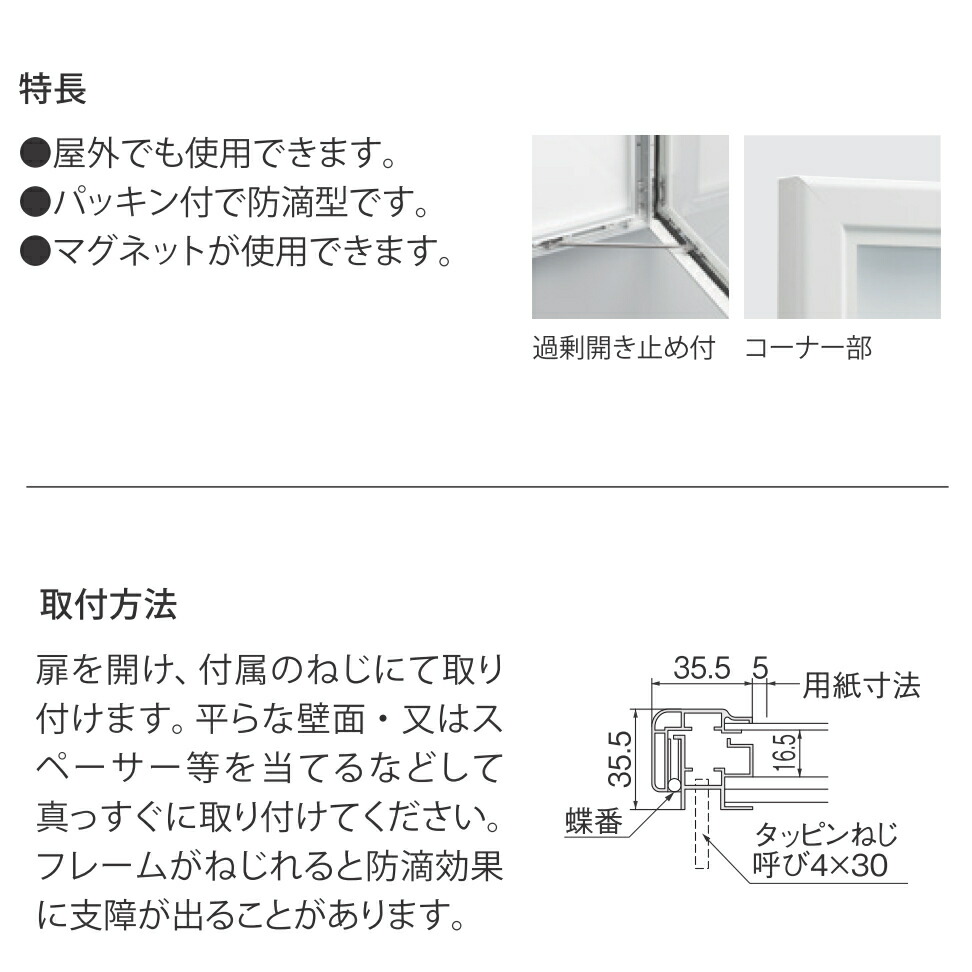 特長

●屋外でも使用できます。
●パッキン付で防滴型です。
●マグネットが使用できます。

過剰開き止め付　コーナー部

取付方法

扉を開け、付属のねじにて取り付けます。平らな壁面・又はスペーサー等を当てるなどして真っすぐに取り付けてください。フレームがねじれると防滴効果に支障が出ることがあります。

35.5
5
用紙寸法
35.5
16.5
蝶番
タッピンねじ
呼び4×30